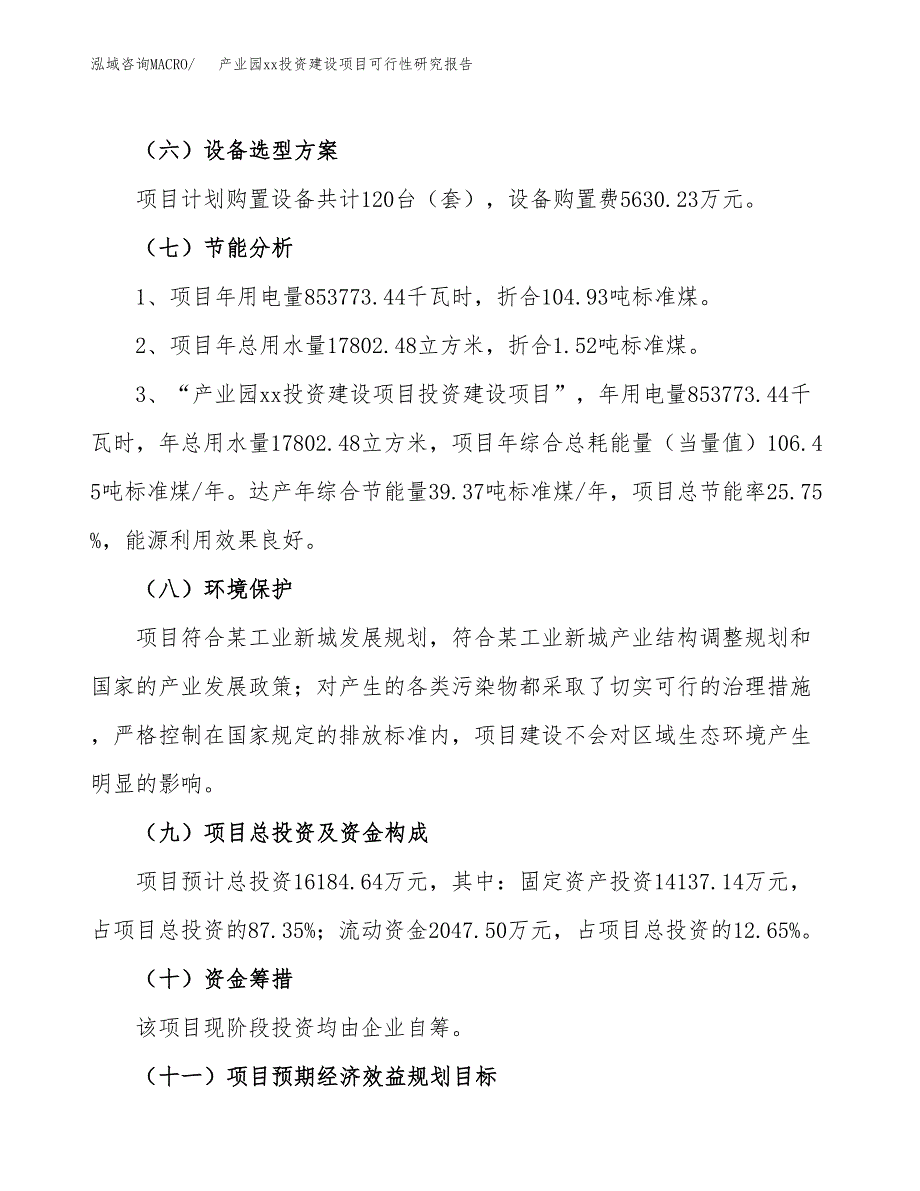 泓域咨询MACRO/ 产业园xx投资建设项目可行性研究报告

（六）设备选型方案

项目计划购置设备共计120台（套），设备购置费5630.23万元。

（七）节能分析

1、项目年用电量853773.44千瓦时，折合104.93吨标准煤。

2、项目年总用水量17802.48立方米，折合1.52吨标准煤。

3、“产业园xx投资建设项目投资建设项目”，年用电量853773.44千瓦时，年总用水量17802.48立方米，项目年综合总耗能量（当量值）106.45吨标准煤/年。达产年综合节能量39.37吨标准煤/年，项目总节能率25.75%，能源利用效果良好。

（八）环境保护

项目符合某工业新城发展规划，符合某工业新城产业结构调整规划和国家的产业发展政策；对产生的各类污染物都采取了切实可行的治理措施，严格控制在国家规定的排放标准内，项目建设不会对区域生态环境产生明显的影响。

（九）项目总投资及资金构成

项目预计总投资16184.64万元，其中：固定资产投资14137.14万元，占项目总投资的87.35%；流动资金2047.50万元，占项目总投资的12.65%。

（十）资金筹措

该项目现阶段投资均由企业自筹。

（十一）项目预期经济效益规划目标